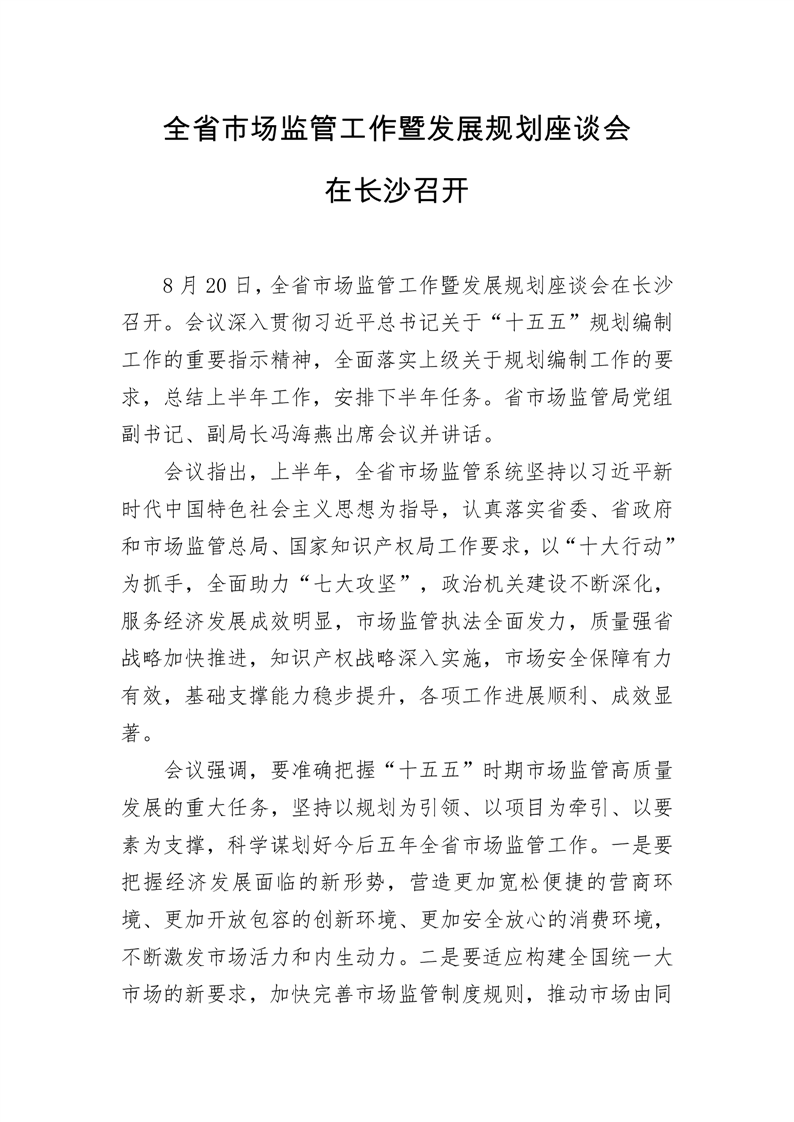 全省市场监管工作暨发展规划座谈会

在长沙召开

8月20日，全省市场监管工作暨发展规划座谈会在长沙召开。会议深入贯彻习近平总书记关于“十五五”规划编制工作的重要指示精神，全面落实上级关于规划编制工作的要求，总结上半年工作，安排下半年任务。省市场监管局党组副书记、副局长冯海燕出席会议并讲话。

会议指出，上半年，全省市场监管系统坚持以习近平新时代中国特色社会主义思想为指导，认真落实省委、省政府和市场监管总局、国家知识产权局工作要求，以“十大行动”为抓手，全面助力“七大攻坚”，政治机关建设不断深化，服务经济发展成效明显，市场监管执法全面发力，质量强省战略加快推进，知识产权战略深入实施，市场安全保障有力有效，基础支撑能力稳步提升，各项工作进展顺利、成效显著。

会议强调，要准确把握“十五五”时期市场监管高质量发展的重大任务，坚持以规划为引领、以项目为牵引、以要素为支撑，科学谋划好今后五年全省市场监管工作。一是要把握经济发展面临的新形势，营造更加宽松便捷的营商环境、更加开放包容的创新环境、更加安全放心的消费环境，不断激发市场活力和内生动力。二是要适应构建全国统一大市场的新要求，加快完善市场监管制度规则，推动市场由同